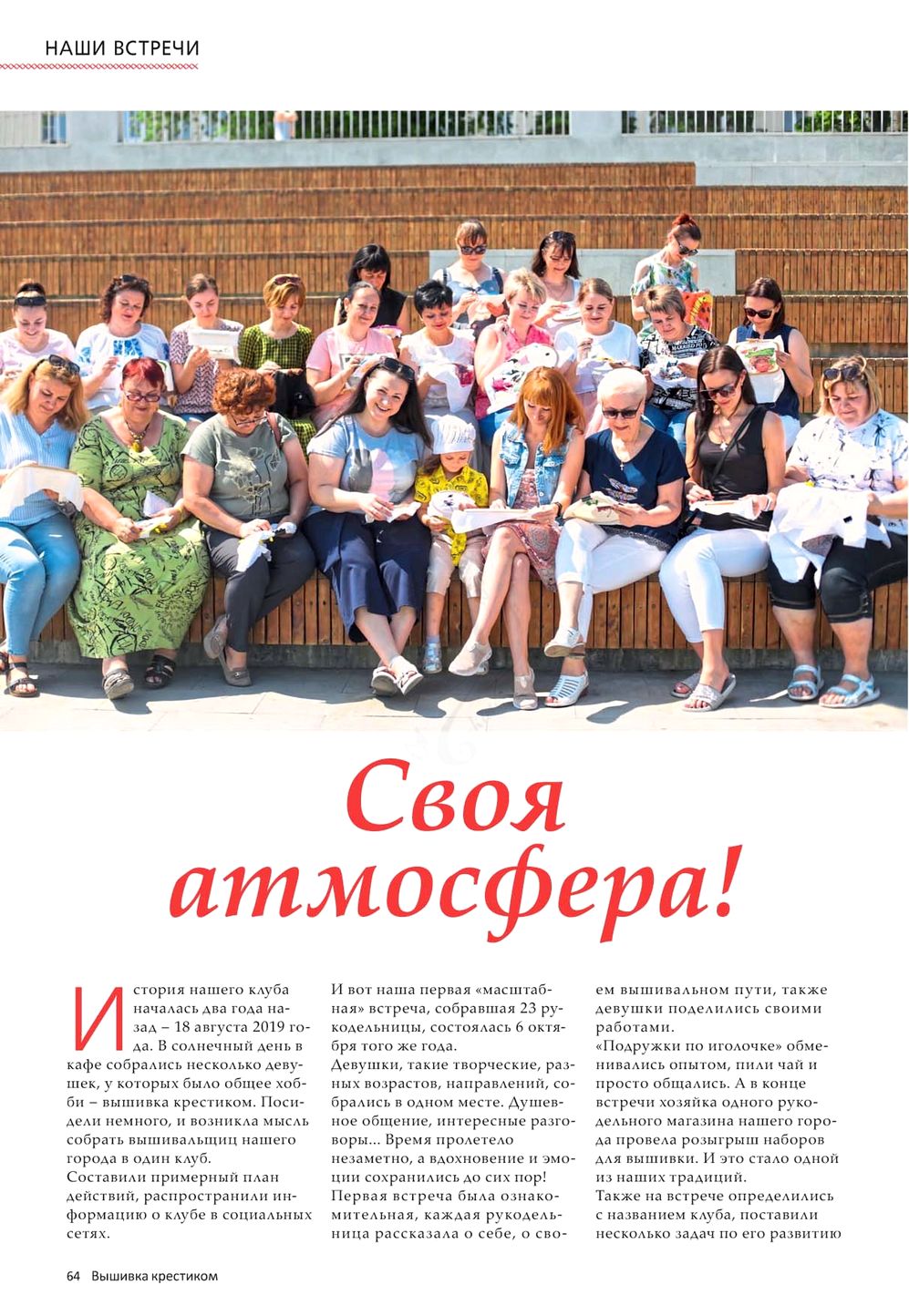 НАШИ ВСТРЕЧИ

Своя атмосфера!

История нашего клуба началась два года назад – 18 августа 2019 года. В солнечный день в кафе собрались несколько девушек, у которых было общее хобби – вышивка крестиком. Посидели немного, и возникла мысль собрать вышивальщиц нашего города в один клуб.
Составили примерный план действий, распространили информацию о клубе в социальных сетях.

И вот наша первая «масштабная» встреча, собравшая 23 рукодельницы, состоялась 6 октября того же года.
Девушки, такие творческие, разных возрастов, направлений, собрались в одном месте. Душевное общение, интересные разговоры... Время пролетело незаметно, а вдохновение и эмоции сохранились до сих пор!
Первая встреча была ознакомительная, каждая рукодельница рассказала о себе, о своем вышивальном пути, также девушки поделились своими работами.
«Подружки по иголочке» обменивались опытом, пили чай и просто общались. А в конце встречи хозяйка одного рукодельного магазина нашего города провела розыгрыш наборов для вышивки. И это стало одной из наших традиций.
Также на встрече определились с названием клуба, поставили несколько задач по его развитию

64 Вышивка крестиком